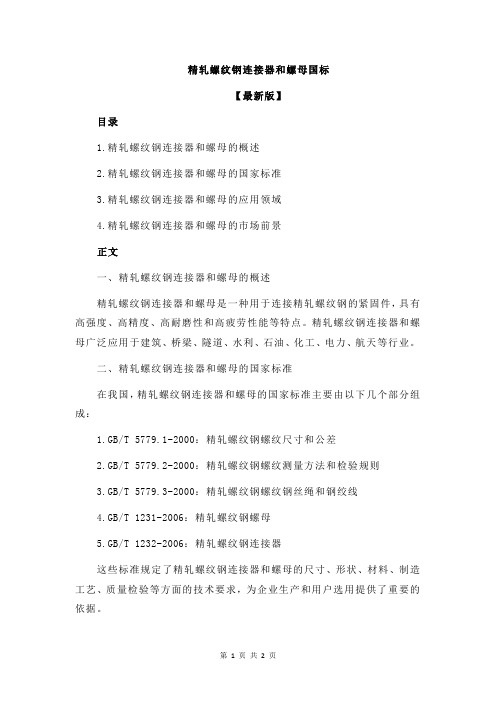 精轧螺纹钢连接器和螺母国标

【最新版】

目录

1.精轧螺纹钢连接器和螺母的概述

2.精轧螺纹钢连接器和螺母的国家标准

3.精轧螺纹钢连接器和螺母的应用领域

4.精轧螺纹钢连接器和螺母的市场前景

正文

一、精轧螺纹钢连接器和螺母的概述

精轧螺纹钢连接器和螺母是一种用于连接精轧螺纹钢的紧固件，具有高强度、高精度、高耐磨性和高疲劳性能等特点。精轧螺纹钢连接器和螺母广泛应用于建筑、桥梁、隧道、水利、石油、化工、电力、航天等行业。

二、精轧螺纹钢连接器和螺母的国家标准

在我国，精轧螺纹钢连接器和螺母的国家标准主要由以下几个部分组成：

1.GB/T 5779.1-2000：精轧螺纹钢螺纹尺寸和公差

2.GB/T 5779.2-2000：精轧螺纹钢螺纹测量方法和检验规则

3.GB/T 5779.3-2000：精轧螺纹钢螺纹钢丝绳和钢绞线

4.GB/T 1231-2006：精轧螺纹钢螺母

5.GB/T 1232-2006：精轧螺纹钢连接器

这些标准规定了精轧螺纹钢连接器和螺母的尺寸、形状、材料、制造工艺、质量检验等方面的技术要求，为企业生产和用户选用提供了重要的依据。

第 1 页 共 2 页